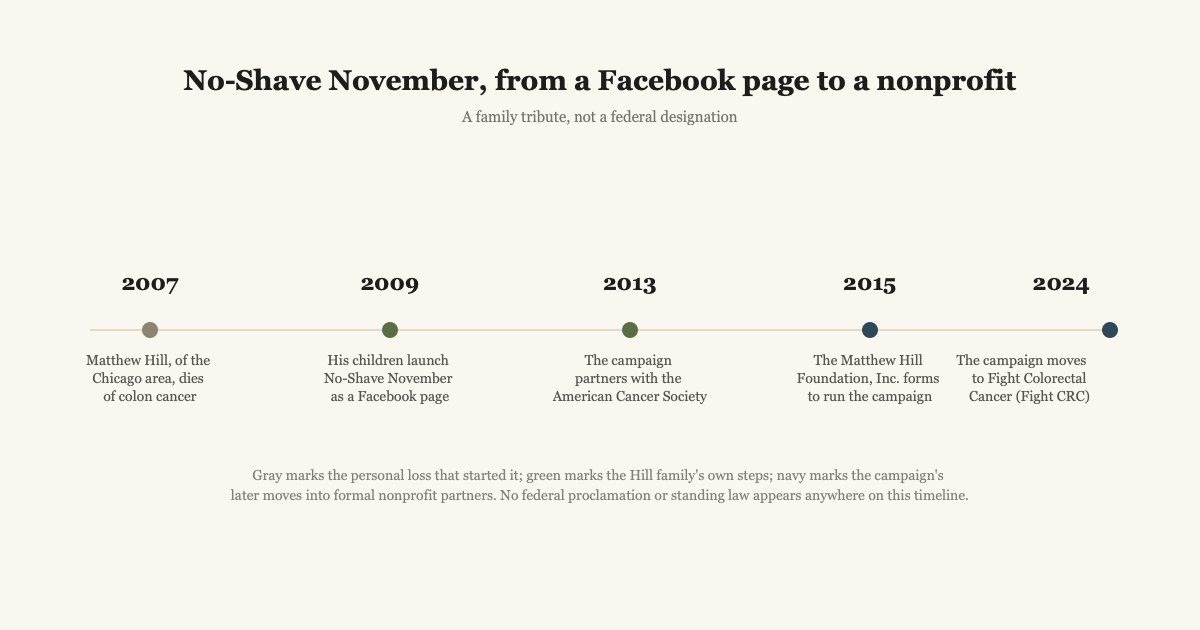 No-Shave November, from a Facebook page to a nonprofit

A family tribute, not a federal designation

2007

Matthew Hill, of the Chicago area, dies of colon cancer

2009

His children launch No-Shave November as a Facebook page

2013

The campaign partners with the American Cancer Society

2015

The Matthew Hill Foundation, Inc. forms to run the campaign

2024

The campaign moves to Fight Colorectal Cancer (Fight CRC)

Gray marks the personal loss that started it; green marks the Hill family's own steps; navy marks the campaign's later moves into formal nonprofit partners. No federal proclamation or standing law appears anywhere on this timeline.